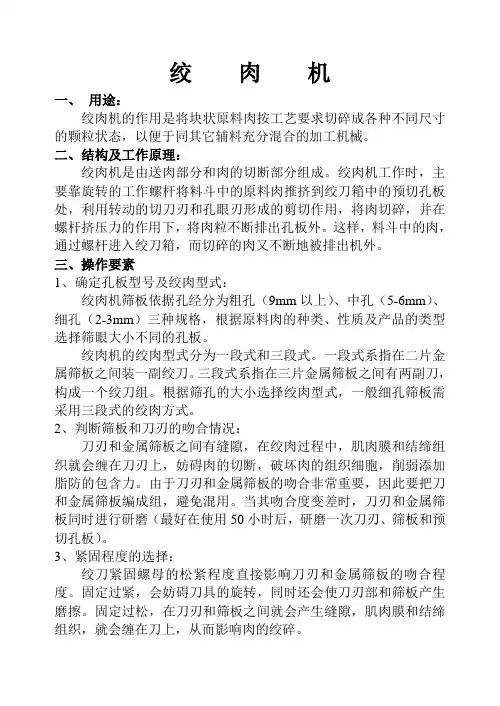 绞 肉 机

一、 用途：

绞肉机的作用是将块状原料肉按工艺要求切碎成各种不同尺寸的颗粒状态，以便于同其它辅料充分混合的加工机械。

二、结构及工作原理：

绞肉机是由送肉部分和肉的切断部分组成。绞肉机工作时，主要靠旋转的工作螺杆将料斗中的原料肉推挤到绞刀箱中的预切孔板处，利用转动的切刀刃和孔眼刃形成的剪切作用，将肉切碎，并在螺杆挤压力的作用下，将肉粒不断排出孔板外。这样，料斗中的肉，通过螺杆进入绞刀箱，而切碎的肉又不断地被排出机外。

三、操作要素

1、确定孔板型号及绞肉型式：

绞肉机筛板依据孔经分为粗孔（9mm 以上）、中孔（5-6mm）、细孔（2-3mm）三种规格，根据原料肉的种类、性质及产品的类型选择筛眼大小不同的孔板。

绞肉机的绞肉型式分为一段式和三段式。一段式系指在二片金属筛板之间装一副绞刀。三段式系指在三片金属筛板之间有两副刀，构成一个绞刀组。根据筛孔的大小选择绞肉型式，一般细孔筛板需采用三段式的绞肉方式。

2、判断筛板和刀刃的吻合情况：

刀刃和金属筛板之间有缝隙，在绞肉过程中，肌肉膜和结缔组织就会缠在刀刃上，妨碍肉的切断，破坏肉的组织细胞，削弱添加脂肪的包含力。由于刀刃和金属筛板的吻合非常重要，因此要把刀和金属筛板编成组，避免混用。当其吻合度变差时，刀刃和金属筛板同时进行研磨（最好在使用 50 小时后，研磨一次刀刃、筛板和预切孔板）。

3、紧固程度的选择：

绞刀紧固螺母的松紧程度直接影响刀刃和金属筛板的吻合程度。固定过紧，会妨碍刀具的旋转，同时还会使刀刃部和筛板产生磨擦。固定过松，在刀刃和筛板之间就会产生缝隙，肌肉膜和结缔组织，就会缠在刀上，从而影响肉的绞碎。